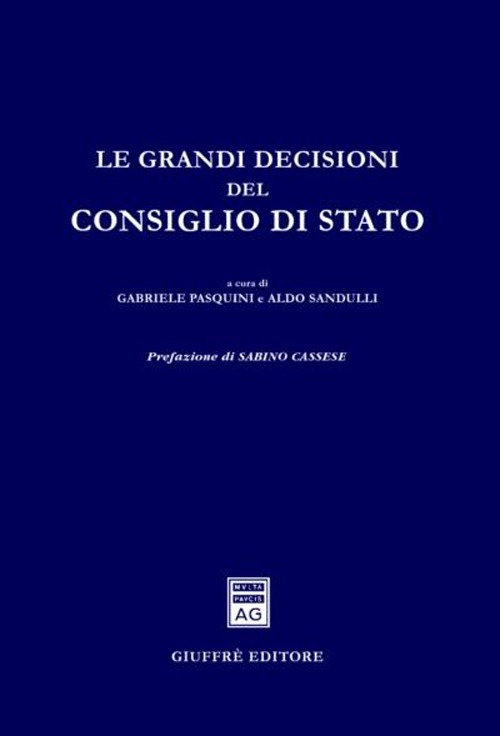 LE GRANDI DECISIONI
DEL
CONSIGLIO DI STATO

a cura di
GABRIELE PASQUINI e ALDO SANDULLI

Prefazione di SABINO CASSESE

MVLTA
PAVCIS
AG

GIUFFRÈ EDITORE